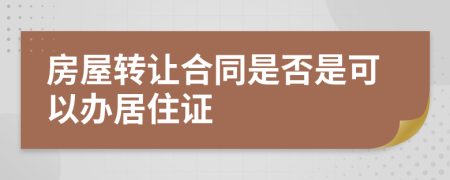 房屋转让合同是否是可以办居住证